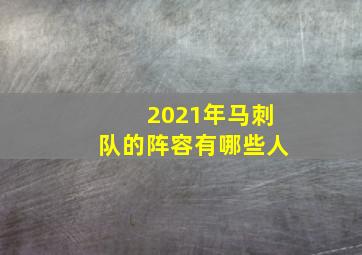 2021年马刺队的阵容有哪些人